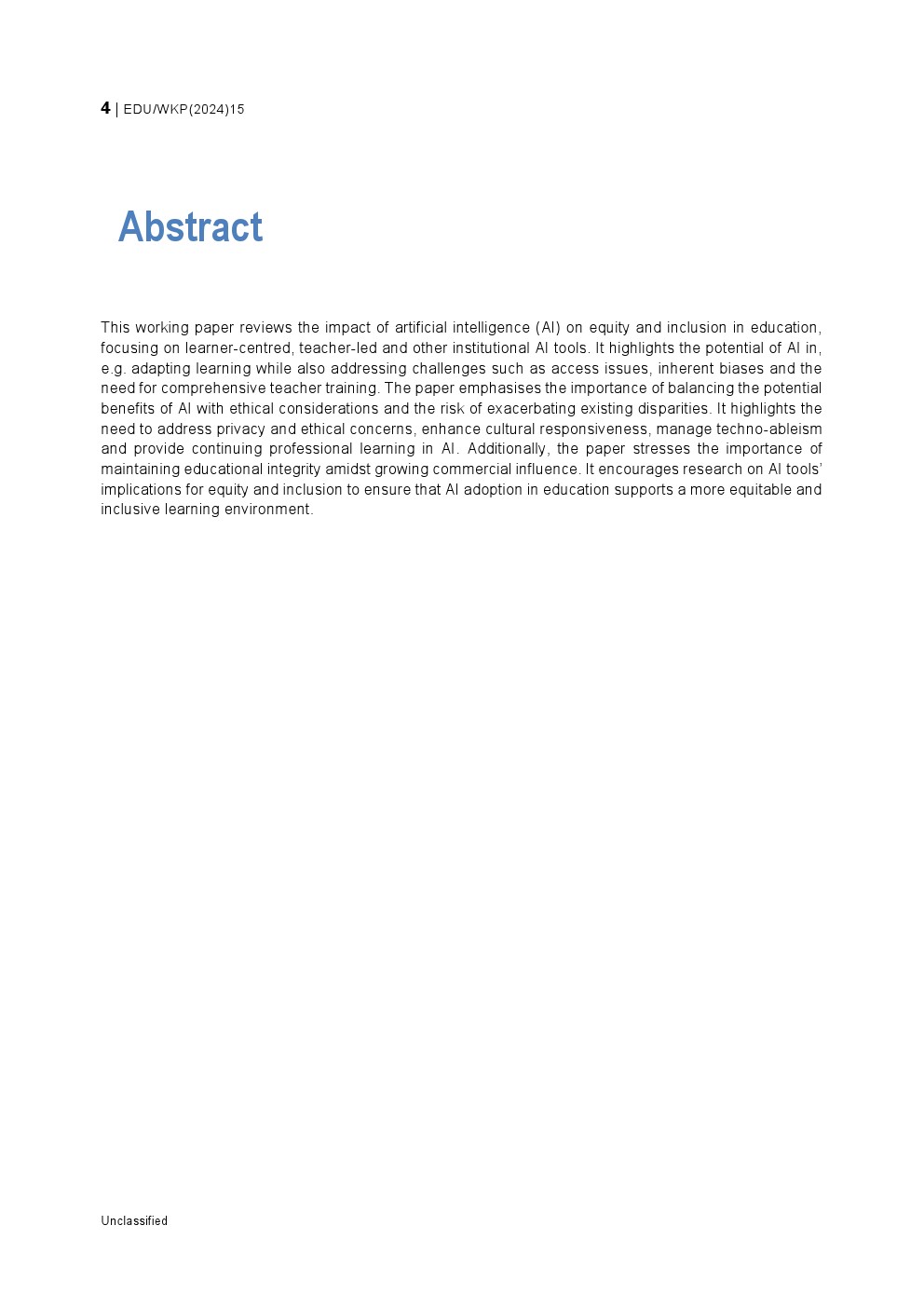 4 | EDU/WKP(2024)15

Abstract

This working paper reviews the impact of artificial intelligence (AI) on equity and inclusion in education, focusing on learner-centred, teacher-led and other institutional AI tools. It highlights the potential of AI in, e.g. adapting learning while also addressing challenges such as access issues, inherent biases and the need for comprehensive teacher training. The paper emphasises the importance of balancing the potential benefits of AI with ethical considerations and the risk of exacerbating existing disparities. It highlights the need to address privacy and ethical concerns, enhance cultural responsiveness, manage techno-ableism and provide continuing professional learning in AI. Additionally, the paper stresses the importance of maintaining educational integrity amidst growing commercial influence. It encourages research on AI tools' implications for equity and inclusion to ensure that AI adoption in education supports a more equitable and inclusive learning environment.

Unclassified